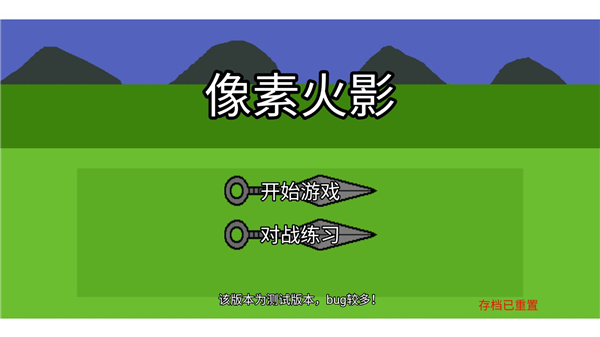 像素火影

开始游戏

对战练习

该版本为测试版本，bug较多！

存档已重置